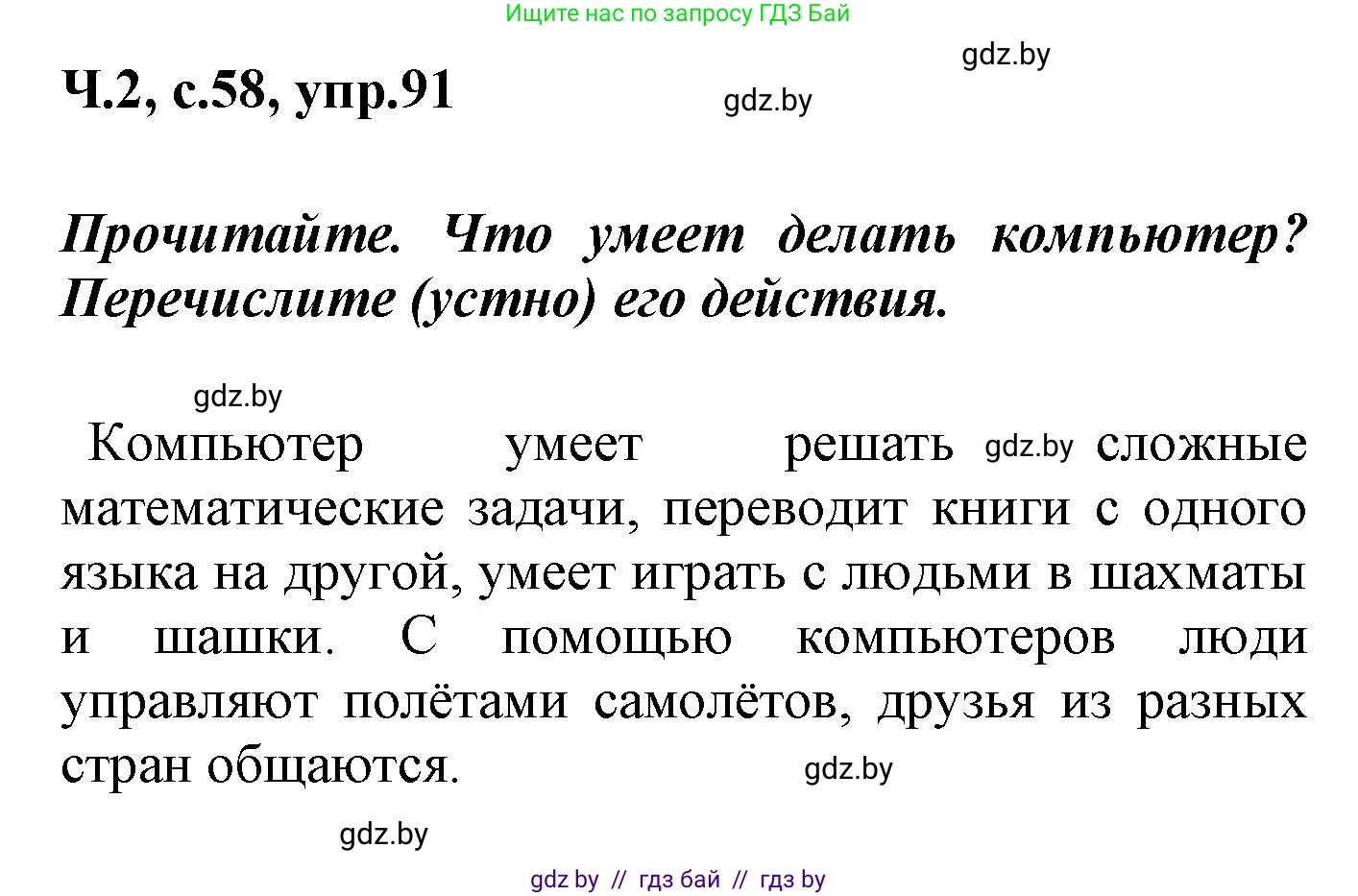 Ищите нас по запросу ГДЗ Бай

gdz.by

Ч.2, с.58, упр.91

gdz.by

Прочитайте. Что умеет делать компьютер? Перечислите (устно) его действия.

gdz.by

Компьютер умеет решать gdz.by сложные математические задачи, переводит книги с одного языка на другой, умеет играть с людьми в шахматы и шашки. С помощью компьютеров люди управляют полётами самолётов, друзья из разных стран общаются.

gdz.by

gdz.by

gdz by // гдз бай // гдз by